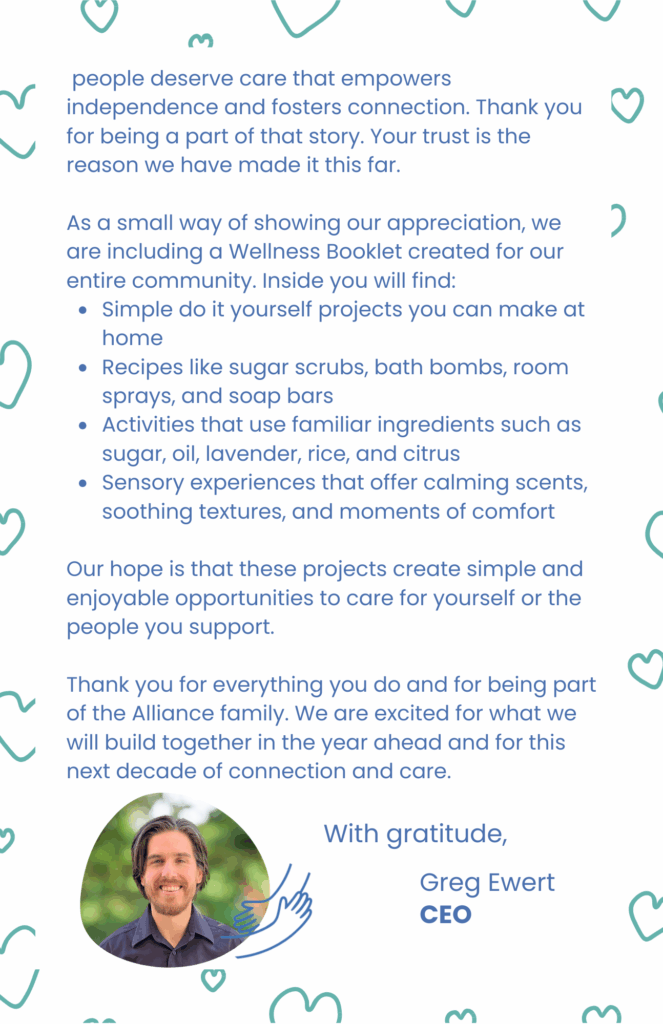 people deserve care that empowers independence and fosters connection. Thank you for being a part of that story. Your trust is the reason we have made it this far.

As a small way of showing our appreciation, we are including a Wellness Booklet created for our entire community. Inside you will find:
• Simple do it yourself projects you can make at home
• Recipes like sugar scrubs, bath bombs, room sprays, and soap bars
• Activities that use familiar ingredients such as sugar, oil, lavender, rice, and citrus
• Sensory experiences that offer calming scents, soothing textures, and moments of comfort

Our hope is that these projects create simple and enjoyable opportunities to care for yourself or the people you support.

Thank you for everything you do and for being part of the Alliance family. We are excited for what we will build together in the year ahead and for this next decade of connection and care.

With gratitude,

Greg Ewert
CEO